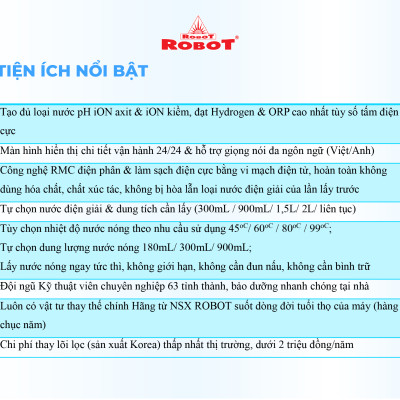 RoboT
ROBOT®

TIỆN ÍCH NỔI BẬT

Tạo đủ loại nước pH iON axit & iON kiềm, đạt Hydrogen & ORP cao nhất tùy số tấm điện cực

Màn hình hiển thị chi tiết vận hành 24/24 & hỗ trợ giọng nói đa ngôn ngữ (Việt/Anh)

Công nghệ RMC điện phân & làm sạch điện cực bằng vi mạch điện tử, hoàn toàn không dùng hóa chất, chất xúc tác, không bị hòa lẫn loại nước điện giải của lần lấy trước

Tự chọn nước điện giải & dung tích cần lấy (300mL / 900mL/ 1,5L/ 2L/ liên tục)

Tùy chọn nhiệt độ nước nóng theo nhu cầu sử dụng $45^{oC}$/ $60^{oC}$ / $80^{oC}$ / $99^{oC}$;
Tự chọn dung lượng nước nóng 180mL/ 300mL/ 900mL;
Lấy nước nóng ngay tức thì, không giới hạn, không cần đun nấu, không cần bình trữ

Đội ngũ Kỹ thuật viên chuyên nghiệp 63 tỉnh thành, bảo dưỡng nhanh chóng tại nhà

Luôn có vật tư thay thế chính Hãng từ NSX ROBOT suốt dòng đời tuổi thọ của máy (hàng chục năm)

Chi phí thay lõi lọc (sản xuất Korea) thấp nhất thị trường, dưới 2 triệu đồng/năm